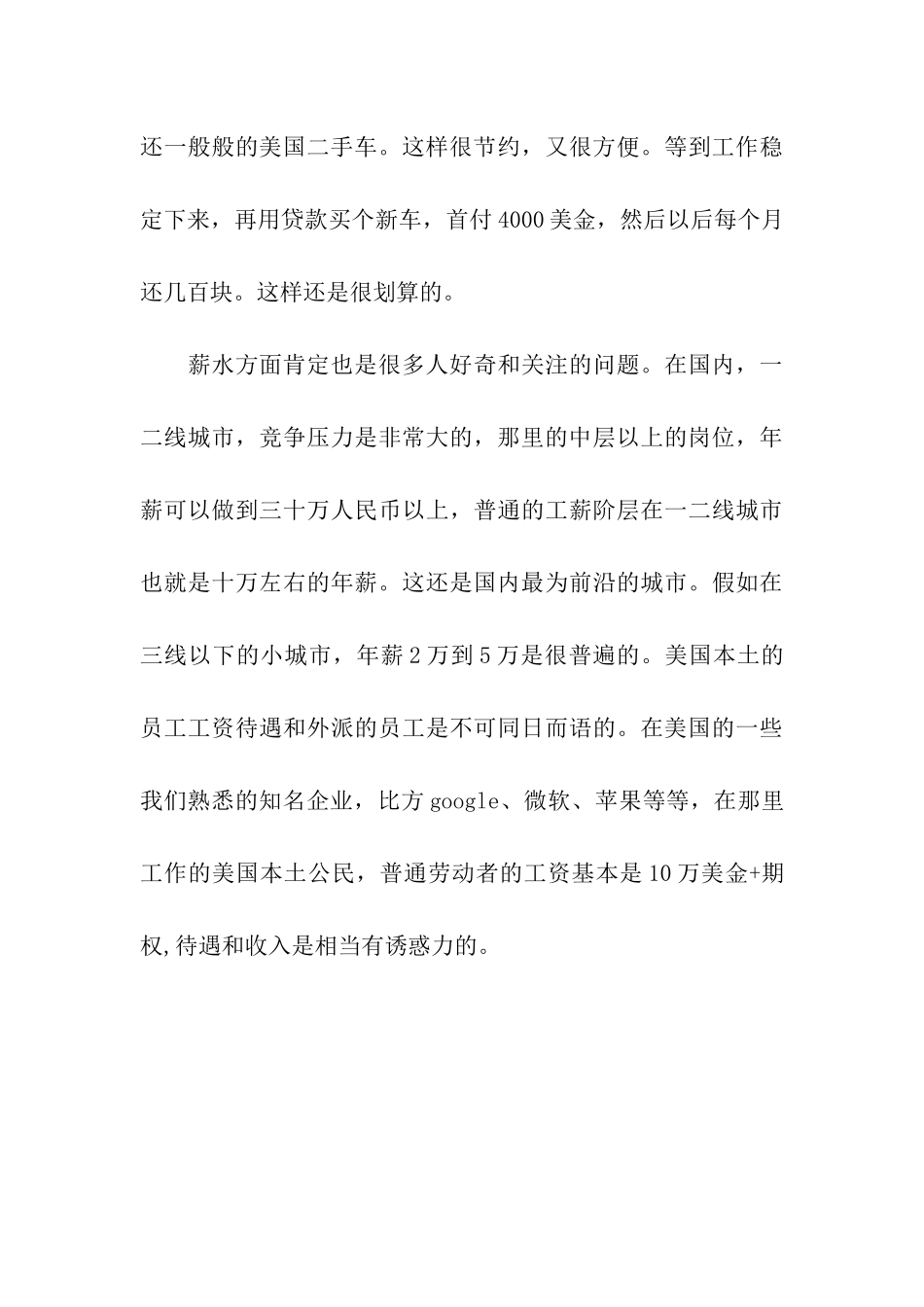 还一般般的美国二手车。这样很节约，又很方便。等到工作稳定下来，再用贷款买个新车，首付4000美金，然后以后每个月还几百块。这样还是很划算的。

薪水方面肯定也是很多人好奇和关注的问题。在国内，一二线城市，竞争压力是非常大的，那里的中层以上的岗位，年薪可以做到三十万人民币以上，普通的工薪阶层在一二线城市也就是十万左右的年薪。这还是国内最为前沿的城市。假如在三线以下的小城市，年薪2万到5万是很普遍的。美国本土的员工工资待遇和外派的员工是不可同日而语的。在美国的一些我们熟悉的知名企业，比方google、微软、苹果等等，在那里工作的美国本土公民，普通劳动者的工资基本是10万美金+期权,待遇和收入是相当有诱惑力的。